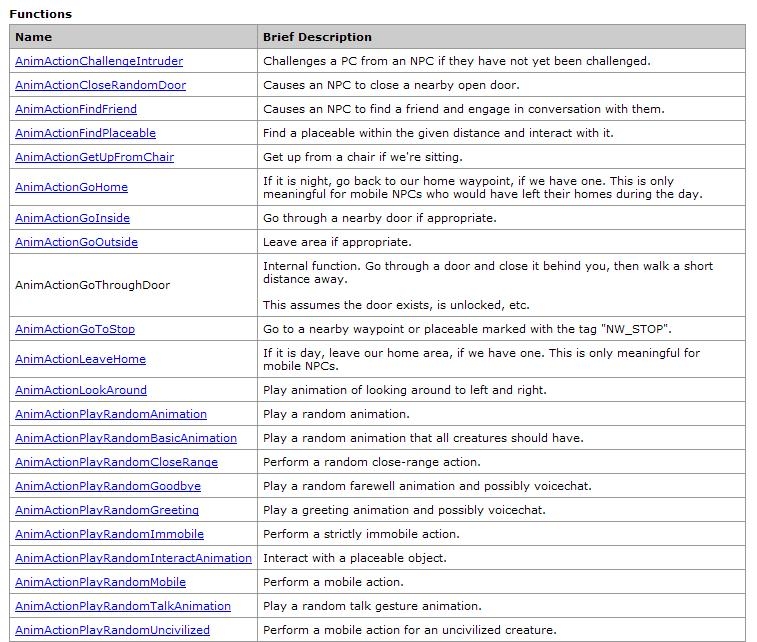 Functions

| Name | Brief Description |
|---|---|
| AnimActionChallengeIntruder | Challenges a PC from an NPC if they have not yet been challenged. |
| AnimActionCloseRandomDoor | Causes an NPC to close a nearby open door. |
| AnimActionFindFriend | Causes an NPC to find a friend and engage in conversation with them. |
| AnimActionFindPlaceable | Find a placeable within the given distance and interact with it. |
| AnimActionGetUpFromChair | Get up from a chair if we're sitting. |
| AnimActionGoHome | If it is night, go back to our home waypoint, if we have one. This is only meaningful for mobile NPCs who would have left their homes during the day. |
| AnimActionGoInside | Go through a nearby door if appropriate. |
| AnimActionGoOutside | Leave area if appropriate. |
| AnimActionGoThroughDoor | Internal function. Go through a door and close it behind you, then walk a short distance away. This assumes the door exists, is unlocked, etc. |
| AnimActionGoToStop | Go to a nearby waypoint or placeable marked with the tag "NW_STOP". |
| AnimActionLeaveHome | If it is day, leave our home area, if we have one. This is only meaningful for mobile NPCs. |
| AnimActionLookAround | Play animation of looking around to left and right. |
| AnimActionPlayRandomAnimation | Play a random animation. |
| AnimActionPlayRandomBasicAnimation | Play a random animation that all creatures should have. |
| AnimActionPlayRandomCloseRange | Perform a random close-range action. |
| AnimActionPlayRandomGoodbye | Play a random farewell animation and possibly voicechat. |
| AnimActionPlayRandomGreeting | Play a greeting animation and possibly voicechat. |
| AnimActionPlayRandomImmobile | Perform a strictly immobile action. |
| AnimActionPlayRandomInteractAnimation | Interact with a placeable object. |
| AnimActionPlayRandomMobile | Perform a mobile action. |
| AnimActionPlayRandomTalkAnimation | Play a random talk gesture animation. |
| AnimActionPlayRandomUncivilized | Perform a mobile action for an uncivilized creature. |